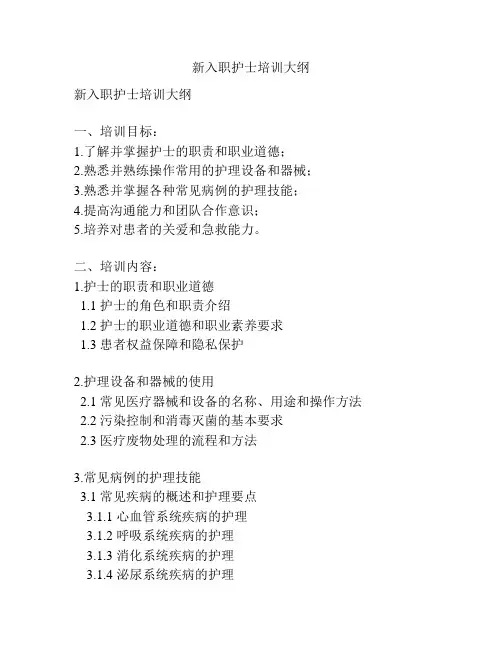 新入职护士培训大纲

新入职护士培训大纲

一、培训目标：
1.了解并掌握护士的职责和职业道德；
2.熟悉并熟练操作常用的护理设备和器械；
3.熟悉并掌握各种常见病例的护理技能；
4.提高沟通能力和团队合作意识；
5.培养对患者的关爱和急救能力。

二、培训内容：
1.护士的职责和职业道德
1.1 护士的角色和职责介绍
1.2 护士的职业道德和职业素养要求
1.3 患者权益保障和隐私保护

2.护理设备和器械的使用
2.1 常见医疗器械和设备的名称、用途和操作方法
2.2 污染控制和消毒灭菌的基本要求
2.3 医疗废物处理的流程和方法

3.常见病例的护理技能
3.1 常见疾病的概述和护理要点
3.1.1 心血管系统疾病的护理
3.1.2 呼吸系统疾病的护理
3.1.3 消化系统疾病的护理
3.1.4 泌尿系统疾病的护理